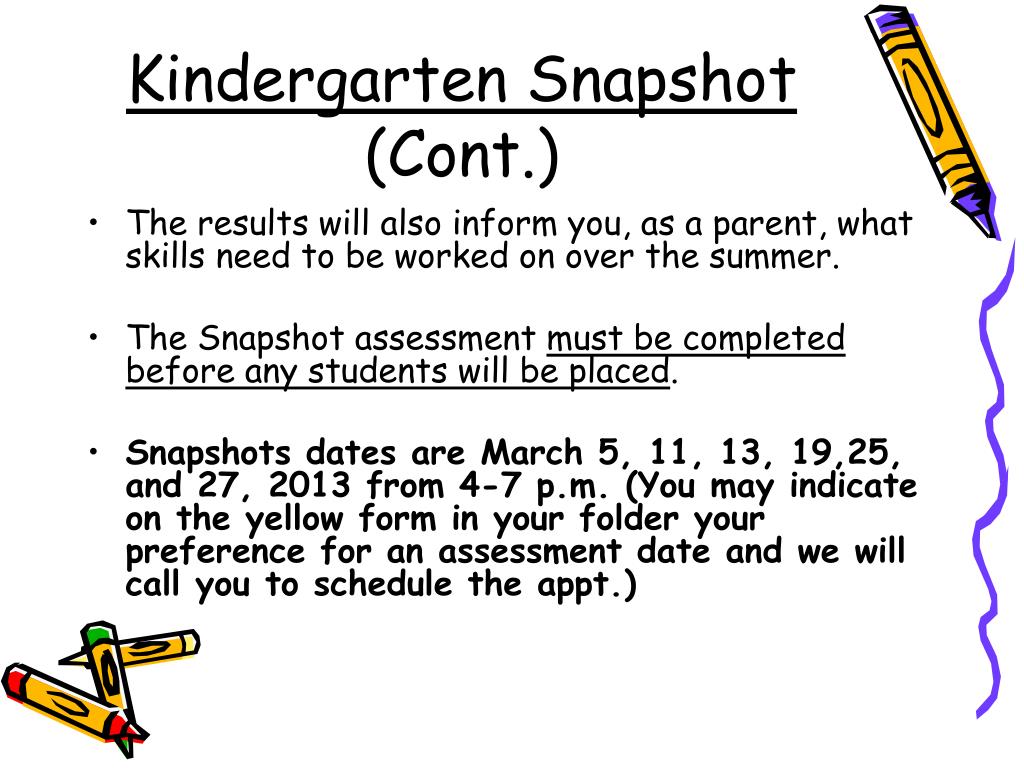 Kindergarten Snapshot (Cont.)

• The results will also inform you, as a parent, what skills need to be worked on over the summer.

• The Snapshot assessment must be completed before any students will be placed.

• Snapshots dates are March 5, 11, 13, 19,25, and 27, 2013 from 4-7 p.m. (You may indicate on the yellow form in your folder your preference for an assessment date and we will call you to schedule the appt.)